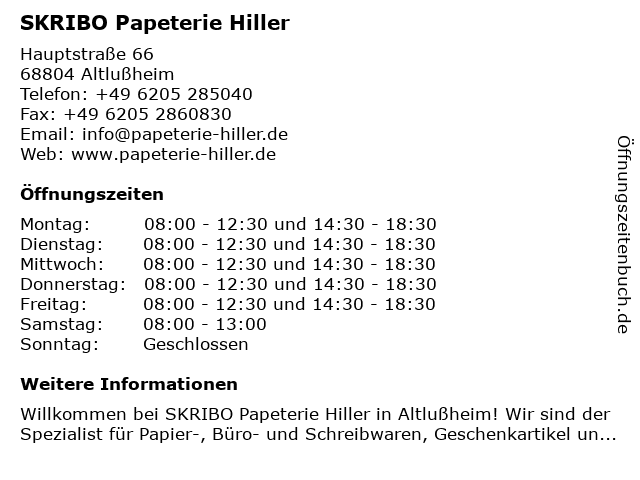 SKRIBO Papeterie Hiller

Hauptstraße 66
68804 Altlußheim
Telefon: +49 6205 285040
Fax: +49 6205 2860830
Email: info@papeterie-hiller.de
Web: www.papeterie-hiller.de

Öffnungszeiten

| | |
|---|---|
| Montag: | 08:00 - 12:30 und 14:30 - 18:30 |
| Dienstag: | 08:00 - 12:30 und 14:30 - 18:30 |
| Mittwoch: | 08:00 - 12:30 und 14:30 - 18:30 |
| Donnerstag: | 08:00 - 12:30 und 14:30 - 18:30 |
| Freitag: | 08:00 - 12:30 und 14:30 - 18:30 |
| Samstag: | 08:00 - 13:00 |
| Sonntag: | Geschlossen |

Weitere Informationen

Willkommen bei SKRIBO Papeterie Hiller in Altlußheim! Wir sind der Spezialist für Papier-, Büro- und Schreibwaren, Geschenkartikel un...

Öffnungszeitenbuch.de